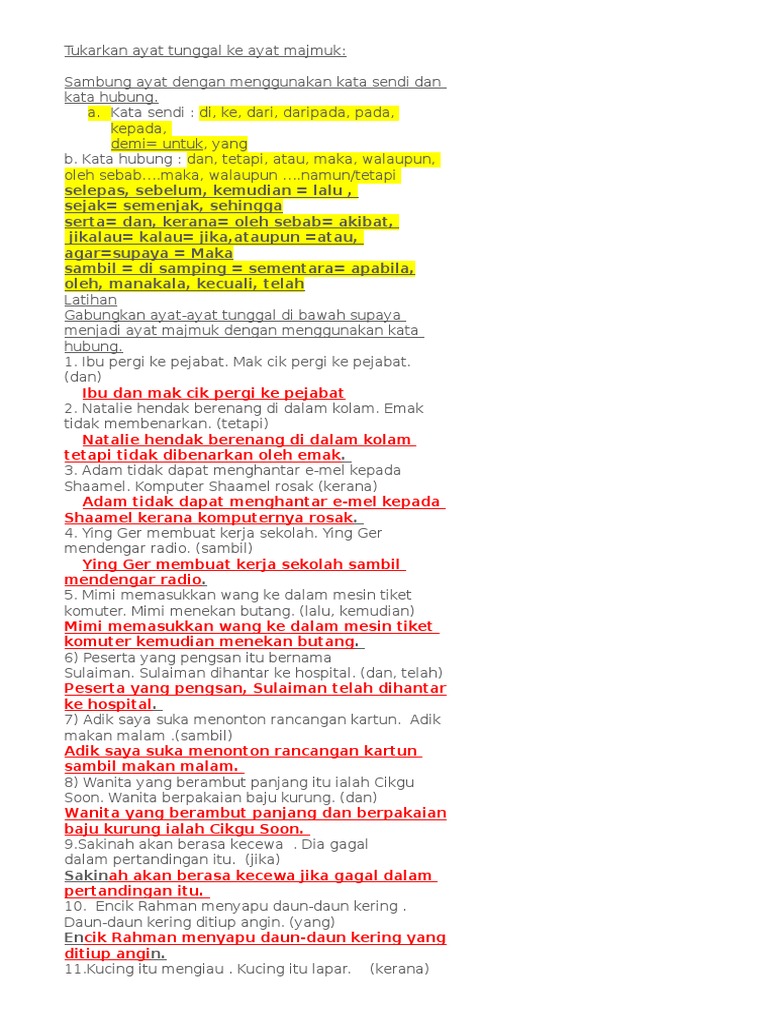 Tukarkan ayat tunggal ke ayat majmuk:

Sambung ayat dengan menggunakan kata sendi dan kata hubung.
a. Kata sendi : di, ke, dari, daripada, pada, kepada, demi= untuk, yang
b. Kata hubung : dan, tetapi, atau, maka, walaupun, oleh sebab….maka, walaupun ….namun/tetapi
selepas, sebelum, kemudian = lalu ,
sejak= semenjak, sehingga
serta= dan, kerana= oleh sebab= akibat,
jikalau= kalau= jika,ataupun =atau,
agar=supaya = Maka
sambil = di samping = sementara= apabila,
oleh, manakala, kecuali, telah
Latihan
Gabungkan ayat-ayat tunggal di bawah supaya menjadi ayat majmuk dengan menggunakan kata hubung.
1. Ibu pergi ke pejabat. Mak cik pergi ke pejabat. (dan)
Ibu dan mak cik pergi ke pejabat
2. Natalie hendak berenang di dalam kolam. Emak tidak membenarkan. (tetapi)
Natalie hendak berenang di dalam kolam tetapi tidak dibenarkan oleh emak.
3. Adam tidak dapat menghantar e-mel kepada Shaamel. Komputer Shaamel rosak (kerana)
Adam tidak dapat menghantar e-mel kepada Shaamel kerana komputernya rosak.
4. Ying Ger membuat kerja sekolah. Ying Ger mendengar radio. (sambil)
Ying Ger membuat kerja sekolah sambil mendengar radio.
5. Mimi memasukkan wang ke dalam mesin tiket komuter. Mimi menekan butang. (lalu, kemudian)
Mimi memasukkan wang ke dalam mesin tiket komuter kemudian menekan butang.
6) Peserta yang pengsan itu bernama Sulaiman. Sulaiman dihantar ke hospital. (dan, telah)
Peserta yang pengsan, Sulaiman telah dihantar ke hospital.
7) Adik saya suka menonton rancangan kartun. Adik makan malam .(sambil)
Adik saya suka menonton rancangan kartun sambil makan malam.
8) Wanita yang berambut panjang itu ialah Cikgu Soon. Wanita berpakaian baju kurung. (dan)
Wanita yang berambut panjang dan berpakaian baju kurung ialah Cikgu Soon.
9.Sakinah akan berasa kecewa . Dia gagal dalam pertandingan itu. (jika)
Sakinah akan berasa kecewa jika gagal dalam pertandingan itu.
10. Encik Rahman menyapu daun-daun kering . Daun-daun kering ditiup angin. (yang)
Encik Rahman menyapu daun-daun kering yang ditiup angin.
11.Kucing itu mengiau . Kucing itu lapar. (kerana)